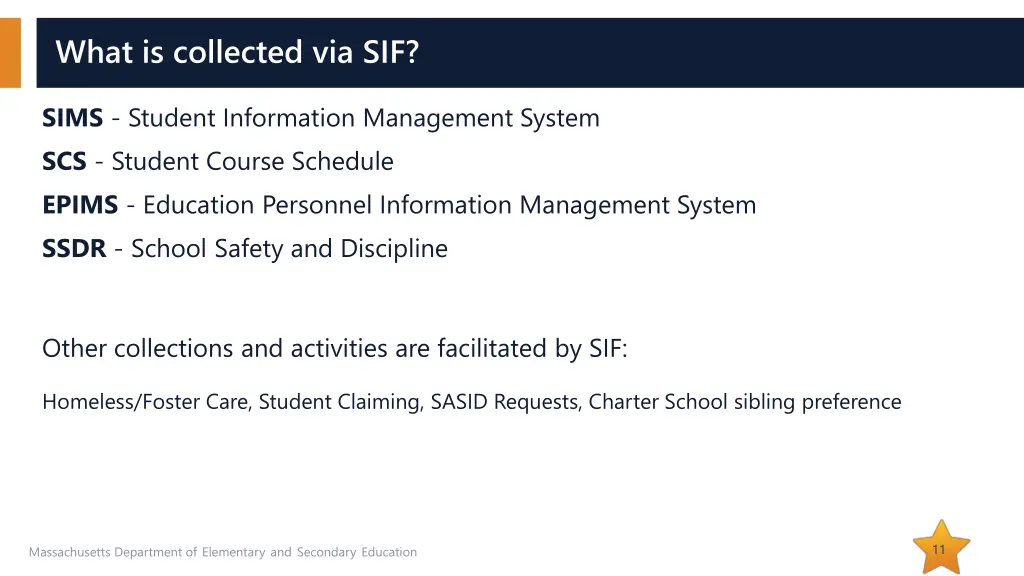 What is collected via SIF?

SIMS - Student Information Management System

SCS - Student Course Schedule

EPIMS - Education Personnel Information Management System

SSDR - School Safety and Discipline

Other collections and activities are facilitated by SIF:

Homeless/Foster Care, Student Claiming, SASID Requests, Charter School sibling preference

Massachusetts Department of Elementary and Secondary Education

11